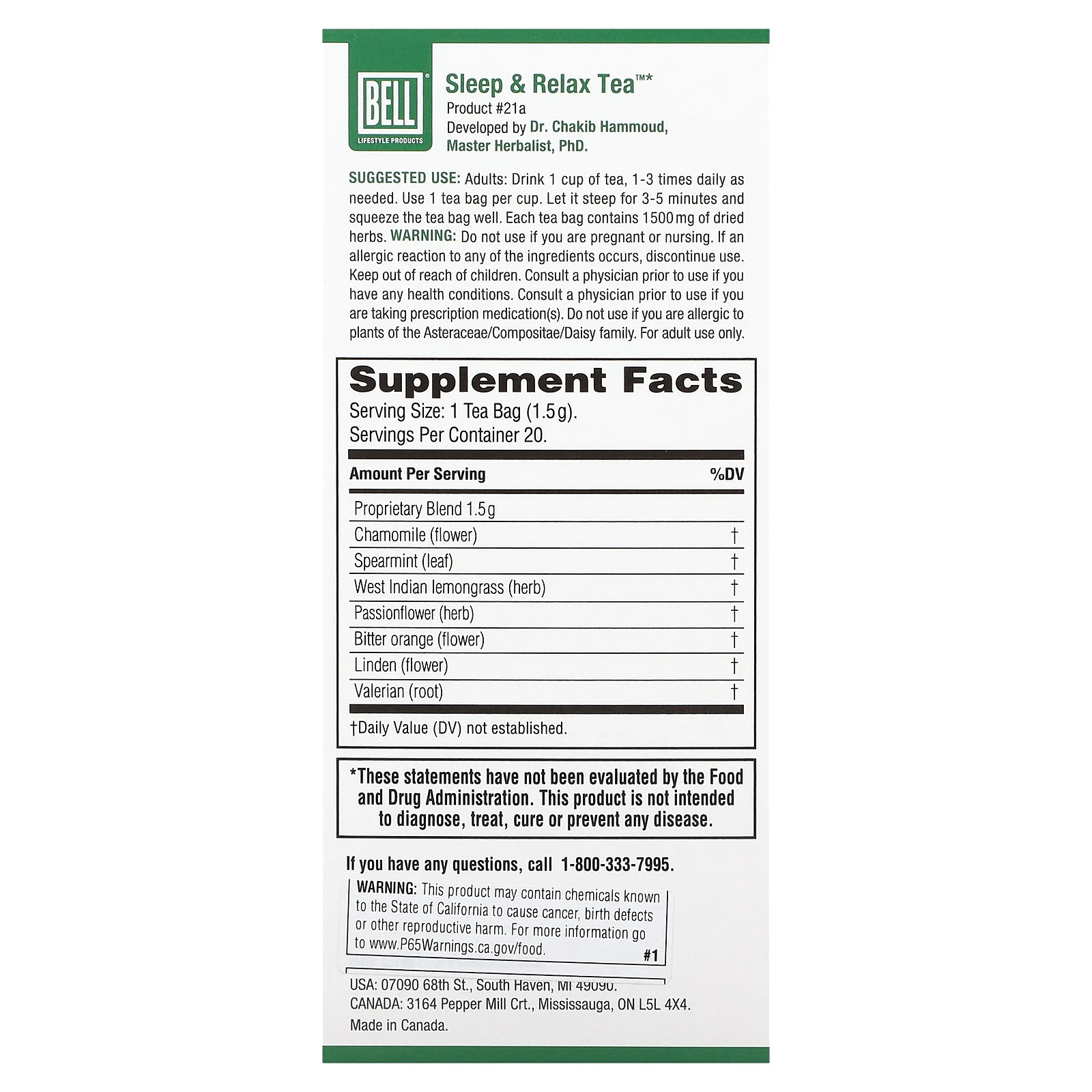 BELL
LIFESTYLE PRODUCTS

Sleep & Relax Tea™*
Product #21a
Developed by Dr. Chakib Hammoud, Master Herbalist, PhD.

SUGGESTED USE: Adults: Drink 1 cup of tea, 1-3 times daily as needed. Use 1 tea bag per cup. Let it steep for 3-5 minutes and squeeze the tea bag well. Each tea bag contains 1500 mg of dried herbs. WARNING: Do not use if you are pregnant or nursing. If an allergic reaction to any of the ingredients occurs, discontinue use. Keep out of reach of children. Consult a physician prior to use if you have any health conditions. Consult a physician prior to use if you are taking prescription medication(s). Do not use if you are allergic to plants of the Asteraceae/Compositae/Daisy family. For adult use only.

Supplement Facts
Serving Size: 1 Tea Bag (1.5 g).
Servings Per Container 20.

| Amount Per Serving | %DV |
|---|---|
| Proprietary Blend 1.5 g | |
| Chamomile (flower) | † |
| Spearmint (leaf) | † |
| West Indian lemongrass (herb) | † |
| Passionflower (herb) | † |
| Bitter orange (flower) | † |
| Linden (flower) | † |
| Valerian (root) | † |

†Daily Value (DV) not established.

*These statements have not been evaluated by the Food and Drug Administration. This product is not intended to diagnose, treat, cure or prevent any disease.

If you have any questions, call 1-800-333-7995.

WARNING: This product may contain chemicals known to the State of California to cause cancer, birth defects or other reproductive harm. For more information go to www.P65Warnings.ca.gov/food.
#1

USA: 07090 68th St., South Haven, MI 49090.
CANADA: 3164 Pepper Mill Crt., Mississauga, ON L5L 4X4.
Made in Canada.